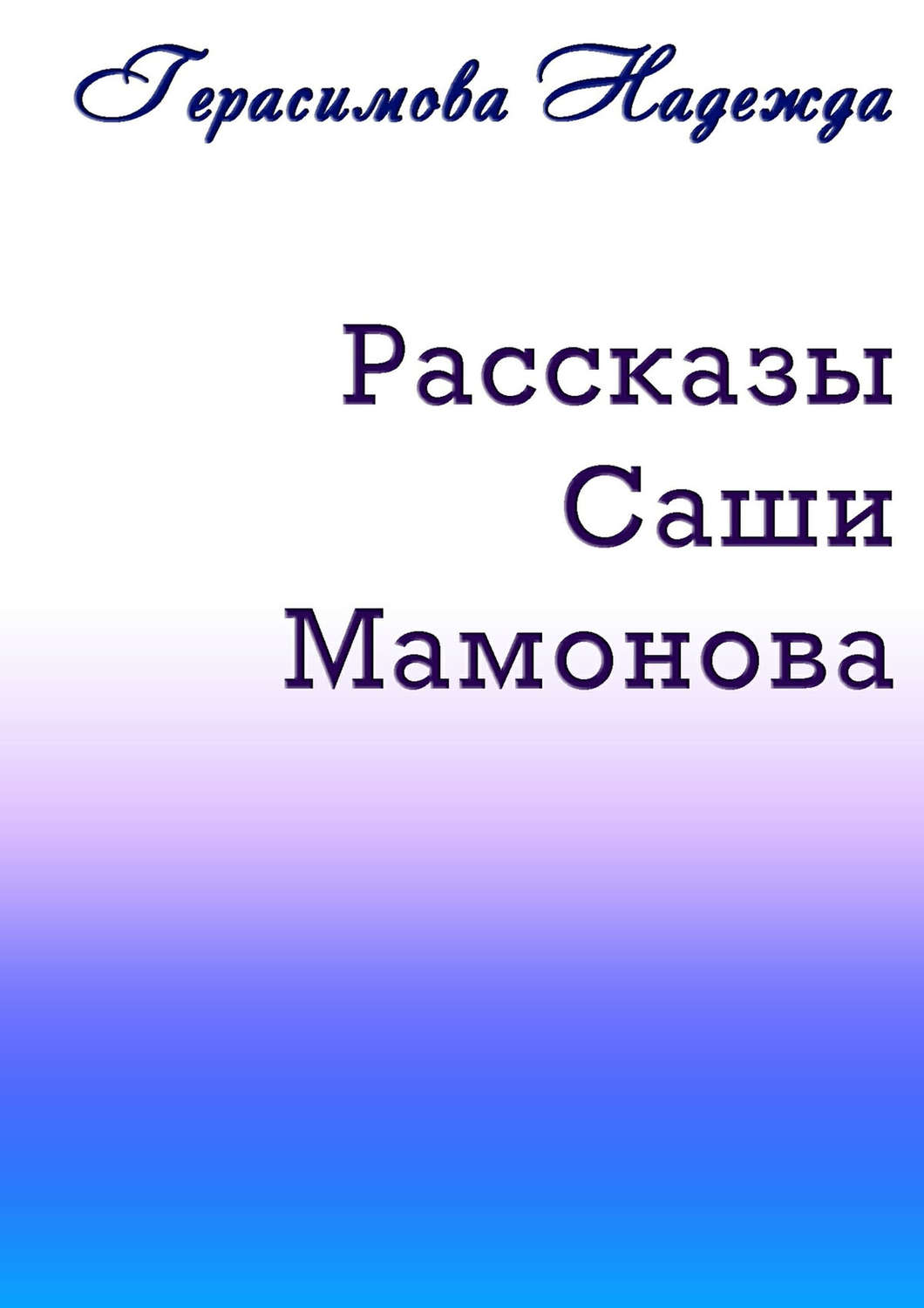 Герасимова Надежда

Рассказы Саши Мамонова